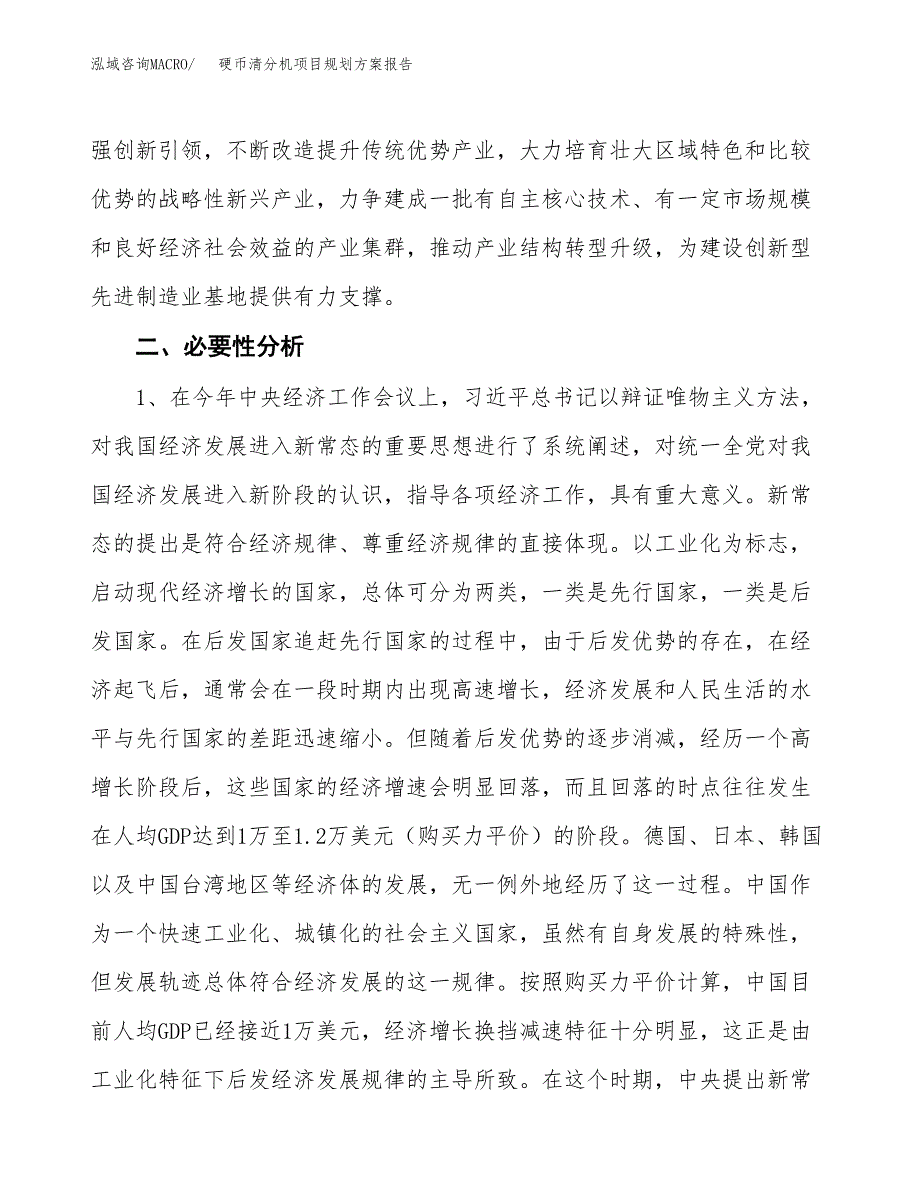 泓域咨询MACRO/　硬币清分机项目规划方案报告

强创新引领，不断改造提升传统优势产业，大力培育壮大区域特色和比较优势的战略性新兴产业，力争建成一批有自主核心技术、有一定市场规模和良好经济社会效益的产业集群，推动产业结构转型升级，为建设创新型先进制造业基地提供有力支撑。

二、必要性分析

1、在今年中央经济工作会议上，习近平总书记以辩证唯物主义方法，对我国经济发展进入新常态的重要思想进行了系统阐述，对统一全党对我国经济发展进入新阶段的认识，指导各项经济工作，具有重大意义。新常态的提出是符合经济规律、尊重经济规律的直接体现。以工业化为标志，启动现代经济增长的国家，总体可分为两类，一类是先行国家，一类是后发国家。在后发国家追赶先行国家的过程中，由于后发优势的存在，在经济起飞后，通常会在一段时期内出现高速增长，经济发展和人民生活的水平与先行国家的差距迅速缩小。但随着后发优势的逐步消减，经历一个高增长阶段后，这些国家的经济增速会明显回落，而且回落的时点往往发生在人均GDP达到1万至1.2万美元（购买力平价）的阶段。德国、日本、韩国以及中国台湾地区等经济体的发展，无一例外地经历了这一过程。中国作为一个快速工业化、城镇化的社会主义国家，虽然有自身发展的特殊性，但发展轨迹总体符合经济发展的这一规律。按照购买力平价计算，中国目前人均GDP已经接近1万美元，经济增长换挡减速特征十分明显，这正是由工业化特征下后发经济发展规律的主导所致。在这个时期，中央提出新常